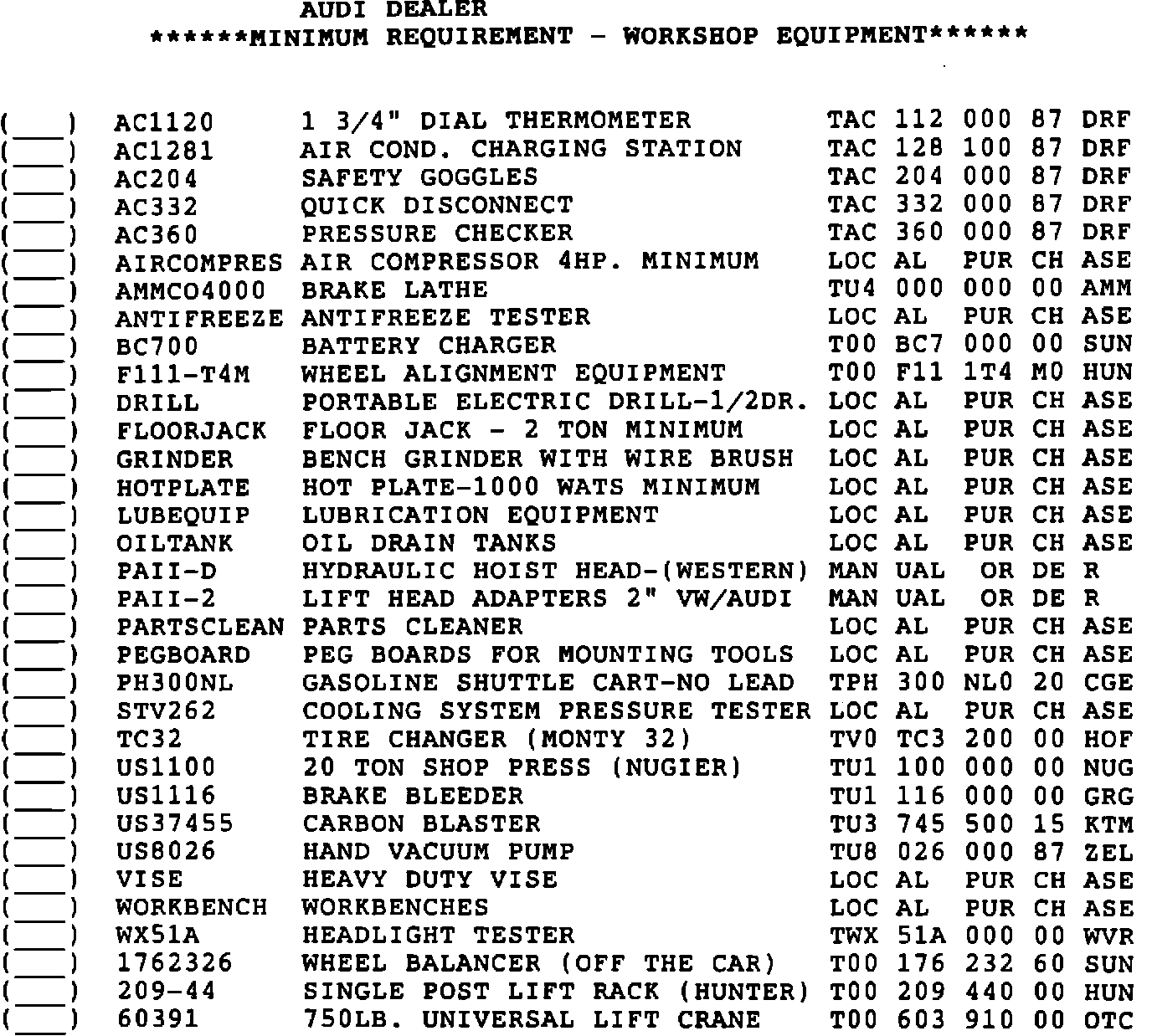 AUDI DEALER
******MINIMUM REQUIREMENT - WORKSHOP EQUIPMENT******

(___) AC1120 1 3/4" DIAL THERMOMETER TAC 112 000 87 DRF
(___) AC1281 AIR COND. CHARGING STATION TAC 128 100 87 DRF
(___) AC204 SAFETY GOGGLES TAC 204 000 87 DRF
(___) AC332 QUICK DISCONNECT TAC 332 000 87 DRF
(___) AC360 PRESSURE CHECKER TAC 360 000 87 DRF
(___) AIRCOMPRES AIR COMPRESSOR 4HP. MINIMUM LOC AL PUR CH ASE
(___) AMMCO4000 BRAKE LATHE TU4 000 000 00 AMM
(___) ANTIFREEZE ANTIFREEZE TESTER LOC AL PUR CH ASE
(___) BC700 BATTERY CHARGER T00 BC7 000 00 SUN
(___) F111-T4M WHEEL ALIGNMENT EQUIPMENT T00 F11 1T4 M0 HUN
(___) DRILL PORTABLE ELECTRIC DRILL-1/2DR. LOC AL PUR CH ASE
(___) FLOORJACK FLOOR JACK - 2 TON MINIMUM LOC AL PUR CH ASE
(___) GRINDER BENCH GRINDER WITH WIRE BRUSH LOC AL PUR CH ASE
(___) HOTPLATE HOT PLATE-1000 WATS MINIMUM LOC AL PUR CH ASE
(___) LUBEQUIP LUBRICATION EQUIPMENT LOC AL PUR CH ASE
(___) OILTANK OIL DRAIN TANKS LOC AL PUR CH ASE
(___) PAII-D HYDRAULIC HOIST HEAD-(WESTERN) MAN UAL OR DE R
(___) PAII-2 LIFT HEAD ADAPTERS 2" VW/AUDI MAN UAL OR DE R
(___) PARTSCLEAN PARTS CLEANER LOC AL PUR CH ASE
(___) PEGBOARD PEG BOARDS FOR MOUNTING TOOLS LOC AL PUR CH ASE
(___) PH300NL GASOLINE SHUTTLE CART-NO LEAD TPH 300 NL0 20 CGE
(___) STV262 COOLING SYSTEM PRESSURE TESTER LOC AL PUR CH ASE
(___) TC32 TIRE CHANGER (MONTY 32) TV0 TC3 200 00 HOF
(___) US1100 20 TON SHOP PRESS (NUGIER) TU1 100 000 00 NUG
(___) US1116 BRAKE BLEEDER TU1 116 000 00 GRG
(___) US37455 CARBON BLASTER TU3 745 500 15 KTM
(___) US8026 HAND VACUUM PUMP TU8 026 000 87 ZEL
(___) VISE HEAVY DUTY VISE LOC AL PUR CH ASE
(___) WORKBENCH WORKBENCHES LOC AL PUR CH ASE
(___) WX51A HEADLIGHT TESTER TWX 51A 000 00 WVR
(___) 1762326 WHEEL BALANCER (OFF THE CAR) T00 176 232 60 SUN
(___) 209-44 SINGLE POST LIFT RACK (HUNTER) T00 209 440 00 HUN
(___) 60391 750LB. UNIVERSAL LIFT CRANE T00 603 910 00 OTC